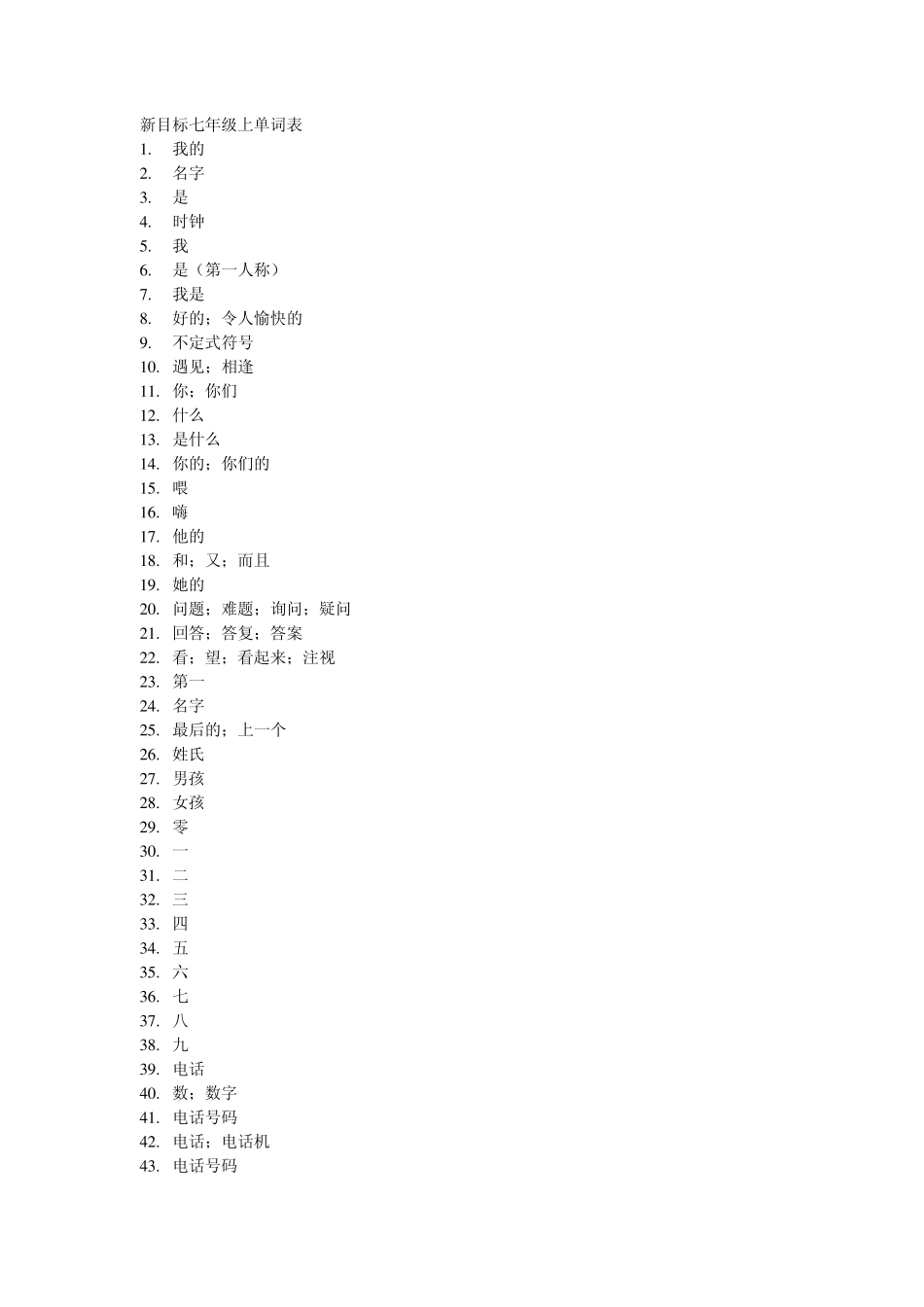 新目标七年级上单词表
1. 我的
2. 名字
3. 是
4. 时钟
5. 我
6. 是（第一人称）
7. 我是
8. 好的；令人愉快的
9. 不定式符号
10. 遇见；相逢
11. 你；你们
12. 什么
13. 是什么
14. 你的；你们的
15. 喂
16. 嗨
17. 他的
18. 和；又；而且
19. 她的
20. 问题；难题；询问；疑问
21. 回答；答复；答案
22. 看；望；看起来；注视
23. 第一
24. 名字
25. 最后的；上一个
26. 姓氏
27. 男孩
28. 女孩
29. 零
30. 一
31. 二
32. 三
33. 四
34. 五
35. 六
36. 七
37. 八
38. 九
39. 电话
40. 数；数字
41. 电话号码
42. 电话；电话机
43. 电话号码